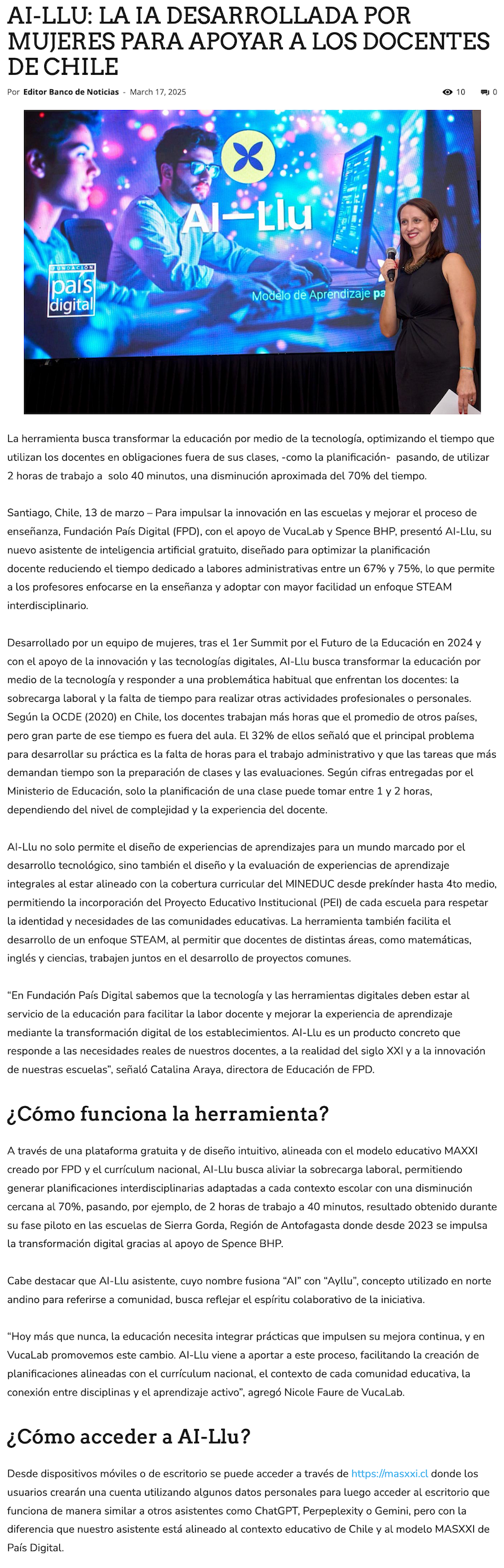 AI-LLU: LA IA DESARROLLADA POR MUJERES PARA APOYAR A LOS DOCENTES DE CHILE

Por Editor Banco de Noticias - March 17, 2025

10 0

FUNDACIÓN país digital

AI—Llu

Modelo de Aprendizaje pa

La herramienta busca transformar la educación por medio de la tecnología, optimizando el tiempo que utilizan los docentes en obligaciones fuera de sus clases, -como la planificación- pasando, de utilizar 2 horas de trabajo a solo 40 minutos, una disminución aproximada del 70% del tiempo.

Santiago, Chile, 13 de marzo – Para impulsar la innovación en las escuelas y mejorar el proceso de enseñanza, Fundación País Digital (FPD), con el apoyo de VucaLab y Spence BHP, presentó AI-Llu, su nuevo asistente de inteligencia artificial gratuito, diseñado para optimizar la planificación docente reduciendo el tiempo dedicado a labores administrativas entre un 67% y 75%, lo que permite a los profesores enfocarse en la enseñanza y adoptar con mayor facilidad un enfoque STEAM interdisciplinario.

Desarrollado por un equipo de mujeres, tras el 1er Summit por el Futuro de la Educación en 2024 y con el apoyo de la innovación y las tecnologías digitales, AI-Llu busca transformar la educación por medio de la tecnología y responder a una problemática habitual que enfrentan los docentes: la sobrecarga laboral y la falta de tiempo para realizar otras actividades profesionales o personales. Según la OCDE (2020) en Chile, los docentes trabajan más horas que el promedio de otros países, pero gran parte de ese tiempo es fuera del aula. El 32% de ellos señaló que el principal problema para desarrollar su práctica es la falta de horas para el trabajo administrativo y que las tareas que más demandan tiempo son la preparación de clases y las evaluaciones. Según cifras entregadas por el Ministerio de Educación, solo la planificación de una clase puede tomar entre 1 y 2 horas, dependiendo del nivel de complejidad y la experiencia del docente.

AI-Llu no solo permite el diseño de experiencias de aprendizajes para un mundo marcado por el desarrollo tecnológico, sino también el diseño y la evaluación de experiencias de aprendizaje integrales al estar alineado con la cobertura curricular del MINEDUC desde prekínder hasta 4to medio, permitiendo la incorporación del Proyecto Educativo Institucional (PEI) de cada escuela para respetar la identidad y necesidades de las comunidades educativas. La herramienta también facilita el desarrollo de un enfoque STEAM, al permitir que docentes de distintas áreas, como matemáticas, inglés y ciencias, trabajen juntos en el desarrollo de proyectos comunes.

“En Fundación País Digital sabemos que la tecnología y las herramientas digitales deben estar al servicio de la educación para facilitar la labor docente y mejorar la experiencia de aprendizaje mediante la transformación digital de los establecimientos. AI-Llu es un producto concreto que responde a las necesidades reales de nuestros docentes, a la realidad del siglo XXI y a la innovación de nuestras escuelas”, señaló Catalina Araya, directora de Educación de FPD.

¿Cómo funciona la herramienta?

A través de una plataforma gratuita y de diseño intuitivo, alineada con el modelo educativo MAXXI creado por FPD y el currículum nacional, AI-Llu busca aliviar la sobrecarga laboral, permitiendo generar planificaciones interdisciplinarias adaptadas a cada contexto escolar con una disminución cercana al 70%, pasando, por ejemplo, de 2 horas de trabajo a 40 minutos, resultado obtenido durante su fase piloto en las escuelas de Sierra Gorda, Región de Antofagasta donde desde 2023 se impulsa la transformación digital gracias al apoyo de Spence BHP.

Cabe destacar que AI-Llu asistente, cuyo nombre fusiona “AI” con “Ayllu”, concepto utilizado en norte andino para referirse a comunidad, busca reflejar el espíritu colaborativo de la iniciativa.

“Hoy más que nunca, la educación necesita integrar prácticas que impulsen su mejora continua, y en VucaLab promovemos este cambio. AI-Llu viene a aportar a este proceso, facilitando la creación de planificaciones alineadas con el currículum nacional, el contexto de cada comunidad educativa, la conexión entre disciplinas y el aprendizaje activo”, agregó Nicole Faure de VucaLab.

¿Cómo acceder a AI-Llu?

Desde dispositivos móviles o de escritorio se puede acceder a través de https://masxxi.cl donde los usuarios crearán una cuenta utilizando algunos datos personales para luego acceder al escritorio que funciona de manera similar a otros asistentes como ChatGPT, Perpeplexity o Gemini, pero con la diferencia que nuestro asistente está alineado al contexto educativo de Chile y al modelo MASXXI de País Digital.